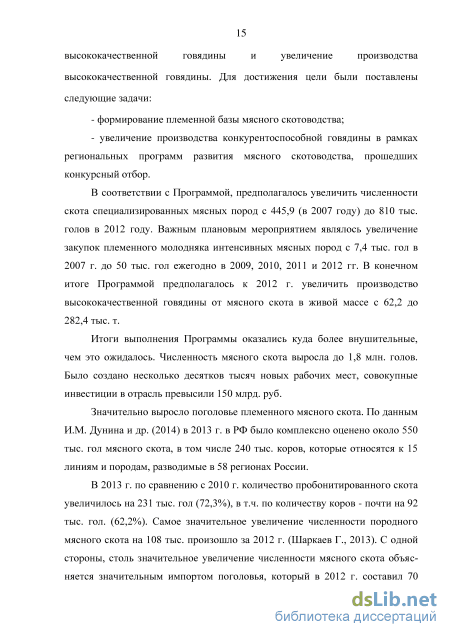 15

высококачественной говядины и увеличение производства высококачественной говядины. Для достижения цели были поставлены следующие задачи:

- формирование племенной базы мясного скотоводства;

- увеличение производства конкурентоспособной говядины в рамках региональных программ развития мясного скотоводства, прошедших конкурсный отбор.

В соответствии с Программой, предполагалось увеличить численности скота специализированных мясных пород с 445,9 (в 2007 году) до 810 тыс. голов в 2012 году. Важным плановым мероприятием являлось увеличение закупок племенного молодняка интенсивных мясных пород с 7,4 тыс. гол в 2007 г. до 50 тыс. гол ежегодно в 2009, 2010, 2011 и 2012 гг. В конечном итоге Программой предполагалось к 2012 г. увеличить производство высококачественной говядины от мясного скота в живой массе с 62,2 до 282,4 тыс. т.

Итоги выполнения Программы оказались куда более внушительные, чем это ожидалось. Численность мясного скота выросла до 1,8 млн. голов. Было создано несколько десятков тысяч новых рабочих мест, совокупные инвестиции в отрасль превысили 150 млрд. руб.

Значительно выросло поголовье племенного мясного скота. По данным И.М. Дунина и др. (2014) в 2013 г. в РФ было комплексно оценено около 550 тыс. гол мясного скота, в том числе 240 тыс. коров, которые относятся к 15 линиям и породам, разводимые в 58 регионах России.

В 2013 г. по сравнению с 2010 г. количество пробонитированного скота увеличилось на 231 тыс. гол (72,3%), в т.ч. по количеству коров - почти на 92 тыс. гол. (62,2%). Самое значительное увеличение численности породного мясного скота на 108 тыс. произошло за 2012 г. (Шаркаев Г., 2013). С одной стороны, столь значительное увеличение численности мясного скота объясняется значительным импортом поголовья, который в 2012 г. составил 70

dsLib.net
библиотека диссертаций